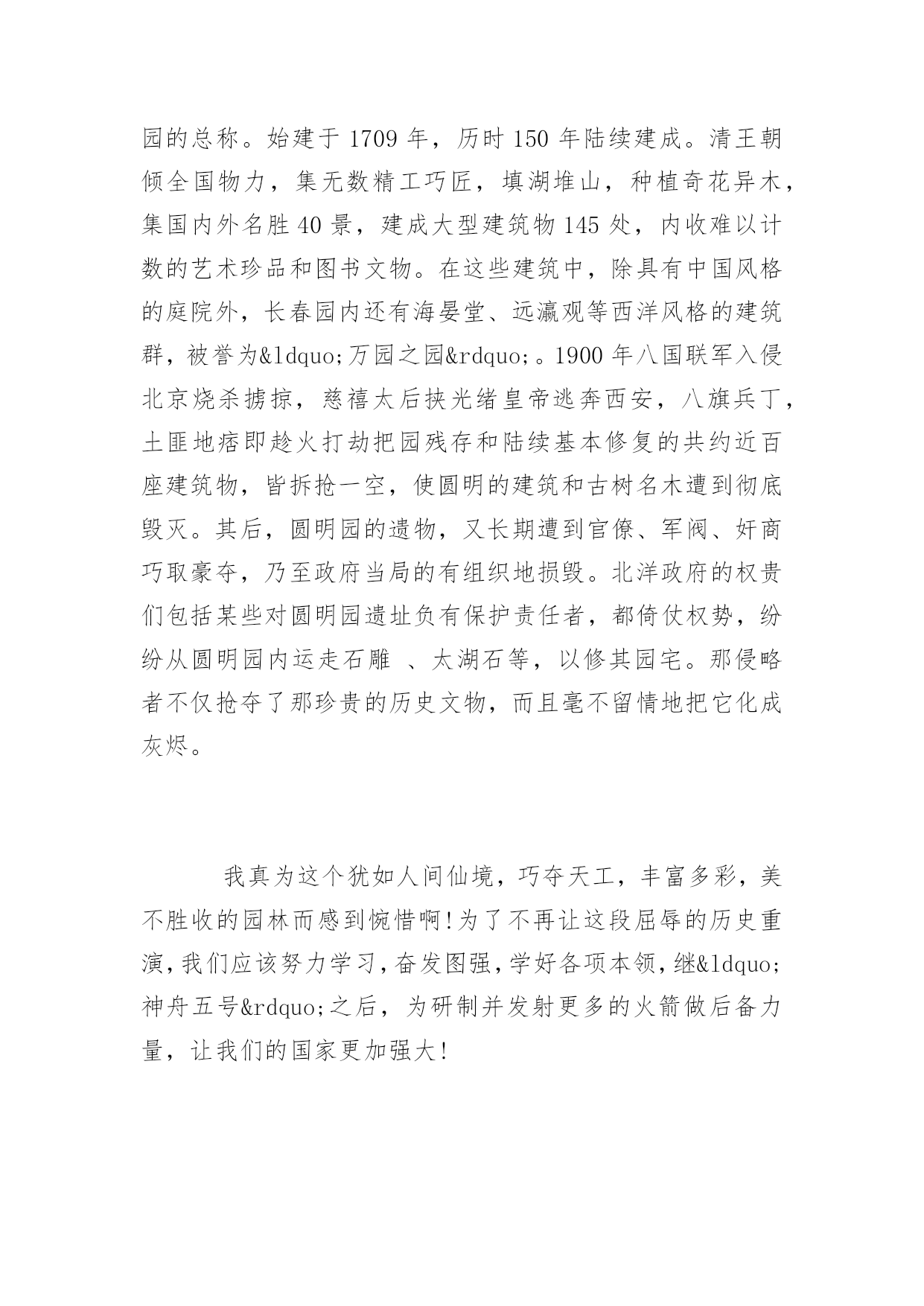 园的总称。始建于 1709 年，历时 150 年陆续建成。清王朝倾全国物力，集无数精工巧匠，填湖堆山，种植奇花异木，集国内外名胜 40 景，建成大型建筑物 145 处，内收难以计数的艺术珍品和图书文物。在这些建筑中，除具有中国风格的庭院外，长春园内还有海晏堂、远瀛观等西洋风格的建筑群，被誉为&ldquo;万园之园&rdquo;。1900 年八国联军入侵北京烧杀掳掠，慈禧太后挟光绪皇帝逃奔西安，八旗兵丁，土匪地痞即趁火打劫把园残存和陆续基本修复的共约近百座建筑物，皆拆抢一空，使圆明的建筑和古树名木遭到彻底毁灭。其后，圆明园的遗物，又长期遭到官僚、军阀、奸商巧取豪夺，乃至政府当局的有组织地损毁。北洋政府的权贵们包括某些对圆明园遗址负有保护责任者，都倚仗权势，纷纷从圆明园内运走石雕 、太湖石等，以修其园宅。那侵略者不仅抢夺了那珍贵的历史文物，而且毫不留情地把它化成灰烬。

我真为这个犹如人间仙境，巧夺天工，丰富多彩，美不胜收的园林而感到惋惜啊!为了不再让这段屈辱的历史重演,我们应该努力学习,奋发图强,学好各项本领,继&ldquo;神舟五号&rdquo;之后，为研制并发射更多的火箭做后备力量，让我们的国家更加强大!